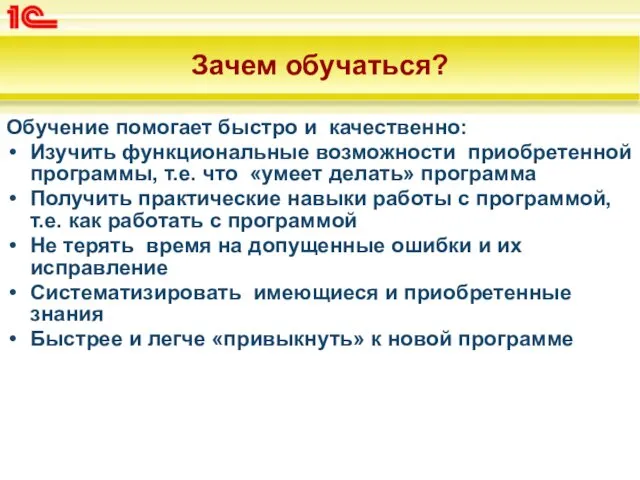 1С

Зачем обучаться?

Обучение помогает быстро и качественно:
• Изучить функциональные возможности приобретенной программы, т.е. что «умеет делать» программа
• Получить практические навыки работы с программой, т.е. как работать с программой
• Не терять время на допущенные ошибки и их исправление
• Систематизировать имеющиеся и приобретенные знания
• Быстрее и легче «привыкнуть» к новой программе